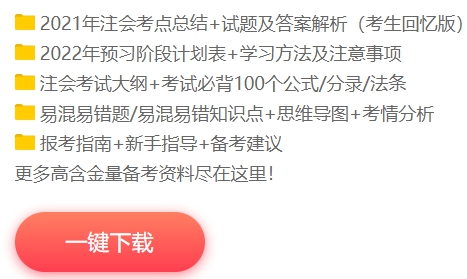 2021年注会考点总结+试题及答案解析（考生回忆版）
2022年预习阶段计划表+学习方法及注意事项
注会考试大纲+考试必背100个公式/分录/法条
易混易错题/易混易错知识点+思维导图+考情分析
报考指南+新手指导+备考建议
更多高含金量备考资料尽在这里!

一键下载